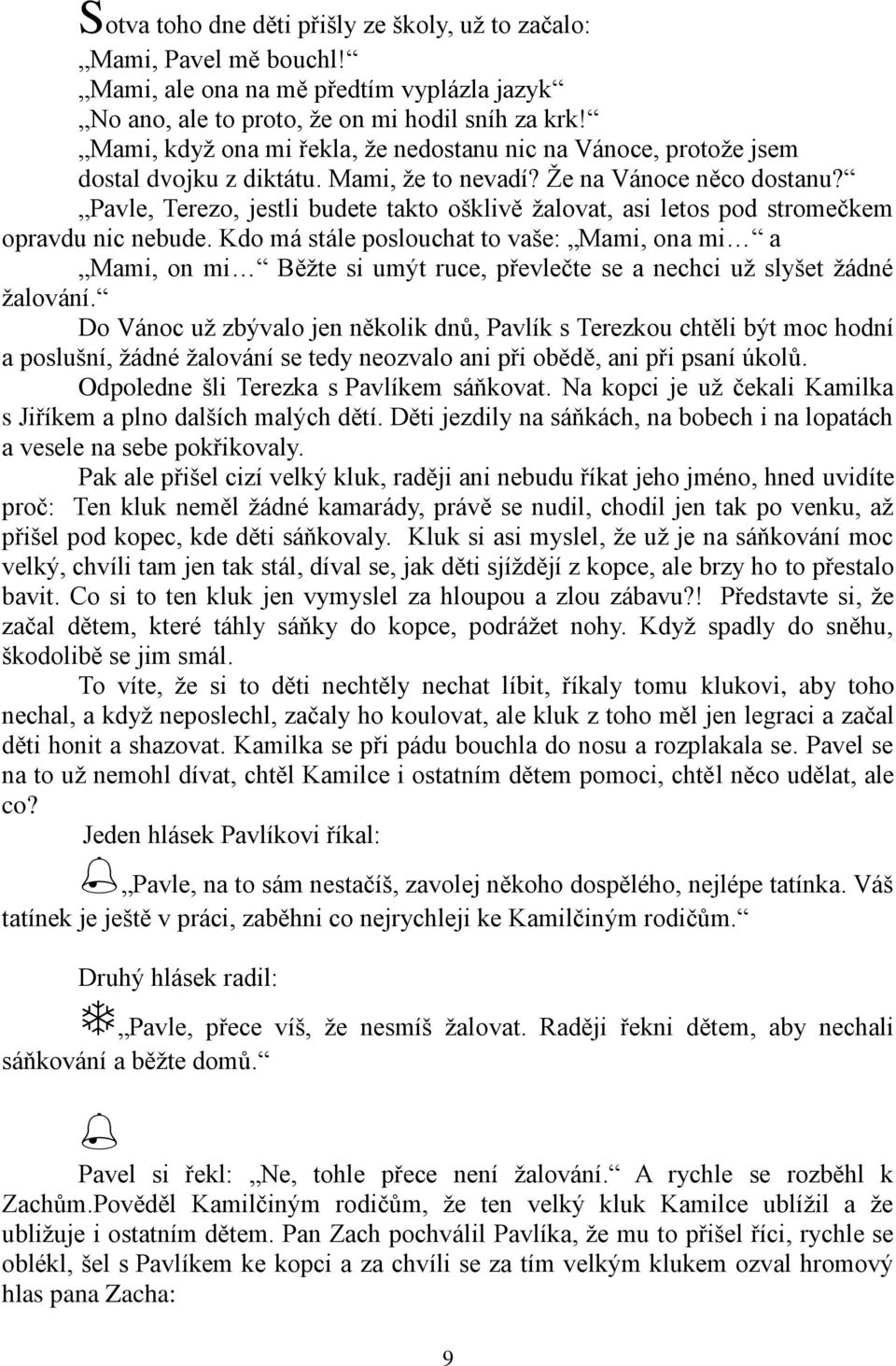 Sotva toho dne děti přišly ze školy, už to začalo:
„Mami, Pavel mě bouchl!“
„Mami, ale ona na mě předtím vyplázla jazyk“
„No ano, ale to proto, že on mi hodil sníh za krk!“
„Mami, když ona mi řekla, že nedostanu nic na Vánoce, protože jsem dostal dvojku z diktátu. Mami, že to nevadí? Že na Vánoce něco dostanu?“
„Pavle, Terezo, jestli budete takto ošklivě žalovat, asi letos pod stromečkem opravdu nic nebude. Kdo má stále poslouchat to vaše: „Mami, ona mi…“ a „Mami, on mi…“ Běžte si umýt ruce, převlečte se a nechci už slyšet žádné žalování.“

Do Vánoc už zbývalo jen několik dnů, Pavlík s Terezkou chtěli být moc hodní a poslušní, žádné žalování se tedy neozvalo ani při obědě, ani při psaní úkolů.

Odpoledne šli Terezka s Pavlíkem sáňkovat. Na kopci je už čekali Kamilka s Jiříkem a plno dalších malých dětí. Děti jezdily na sáňkách, na bobech i na lopatách a vesele na sebe pokřikovaly.

Pak ale přišel cizí velký kluk, raději ani nebudu říkat jeho jméno, hned uvidíte proč: Ten kluk neměl žádné kamarády, právě se nudil, chodil jen tak po venku, až přišel pod kopec, kde děti sáňkovaly. Kluk si asi myslel, že už je na sáňkování moc velký, chvíli tam jen tak stál, díval se, jak děti sjíždějí z kopce, ale brzy ho to přestalo bavit. Co si to ten kluk jen vymyslel za hloupou a zlou zábavu?! Představte si, že začal dětem, které táhly sáňky do kopce, podrážet nohy. Když spadly do sněhu, škodolibě se jim smál.

To víte, že si to děti nechtěly nechat líbit, říkaly tomu klukovi, aby toho nechal, a když neposlechl, začaly ho koulovat, ale kluk z toho měl jen legraci a začal děti honit a shazovat. Kamilka se při pádu bouchla do nosu a rozplakala se. Pavel se na to už nemohl dívat, chtěl Kamilce i ostatním dětem pomoci, chtěl něco udělat, ale co?

Jeden hlásek Pavlíkovi říkal:

„Pavle, na to sám nestačíš, zavolej někoho dospělého, nejlépe tatínka. Váš tatínek je ještě v práci, zaběhni co nejrychleji ke Kamilčiným rodičům.“

Druhý hlásek radil:

„Pavle, přece víš, že nesmíš žalovat. Raději řekni dětem, aby nechali sáňkování a běžte domů.“

Pavel si řekl: „Ne, tohle přece není žalování.“ A rychle se rozběhl k Zachům.Pověděl Kamilčiným rodičům, že ten velký kluk Kamilce ublížil a že ubližuje i ostatním dětem. Pan Zach pochválil Pavlíka, že mu to přišel říci, rychle se oblékl, šel s Pavlíkem ke kopci a za chvíli se za tím velkým klukem ozval hromový hlas pana Zacha:

9